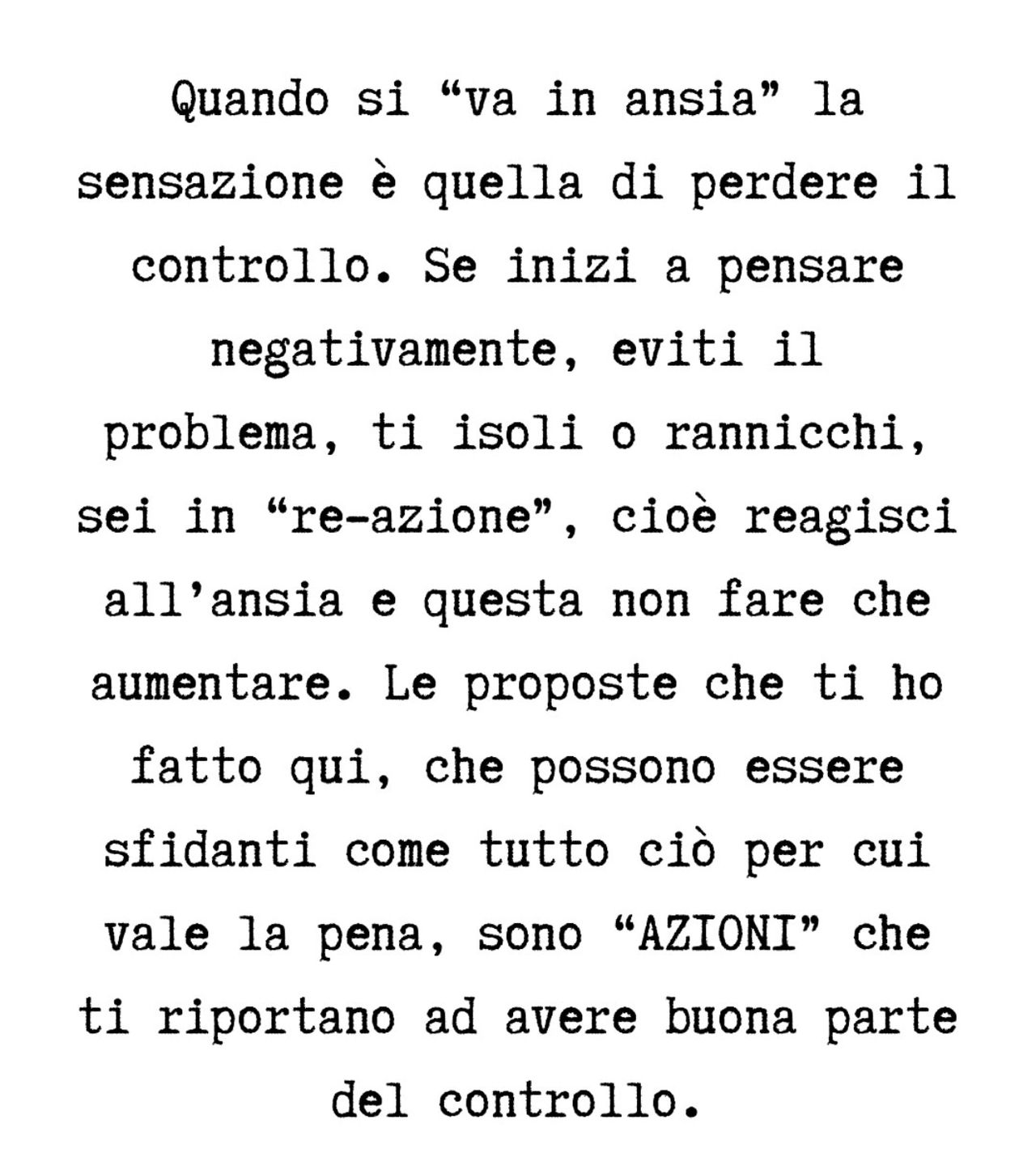 Quando si "va in ansia" la sensazione è quella di perdere il controllo. Se inizi a pensare negativamente, eviti il problema, ti isoli o rannicchi, sei in "re-azione", cioè reagisci all'ansia e questa non fare che aumentare. Le proposte che ti ho fatto qui, che possono essere sfidanti come tutto ciò per cui vale la pena, sono "AZIONI" che ti riportano ad avere buona parte del controllo.